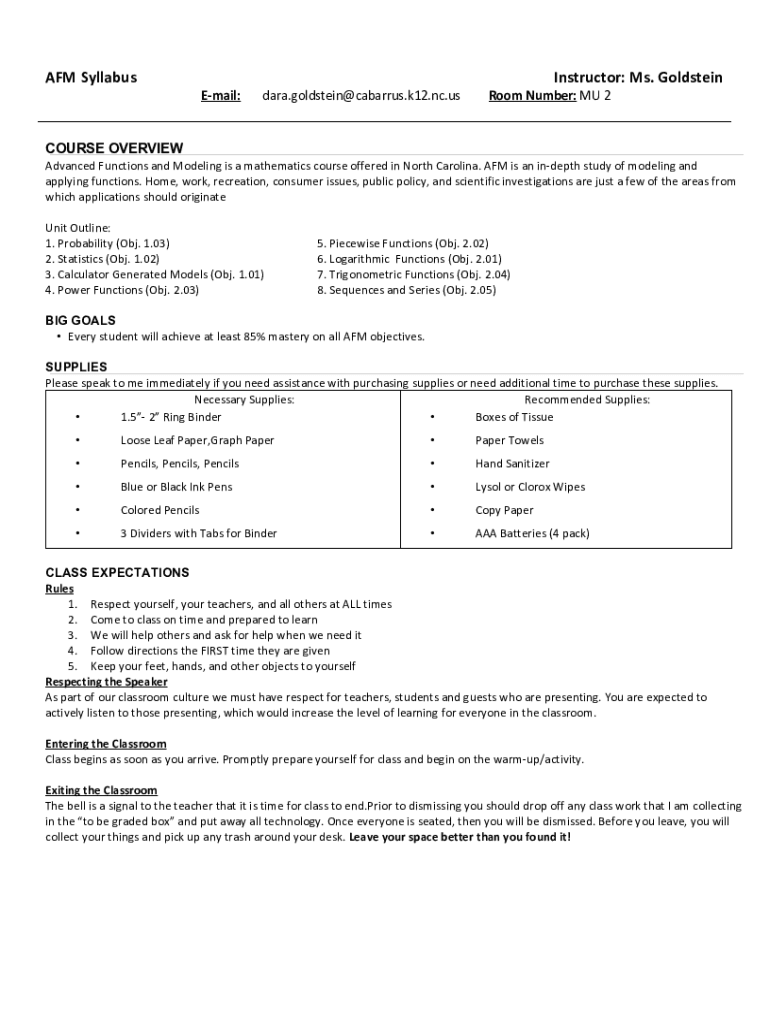 AFM Syllabus

Instructor: Ms. Goldstein

E-mail: dara.goldstein@cabarrus.k12.nc.us Room Number: MU 2

COURSE OVERVIEW

Advanced Functions and Modeling is a mathematics course offered in North Carolina. AFM is an in-depth study of modeling and applying functions. Home, work, recreation, consumer issues, public policy, and scientific investigations are just a few of the areas from which applications should originate

Unit Outline:
1. Probability (Obj. 1.03)
2. Statistics (Obj. 1.02)
3. Calculator Generated Models (Obj. 1.01)
4. Power Functions (Obj. 2.03)
5. Piecewise Functions (Obj. 2.02)
6. Logarithmic Functions (Obj. 2.01)
7. Trigonometric Functions (Obj. 2.04)
8. Sequences and Series (Obj. 2.05)

BIG GOALS

• Every student will achieve at least 85% mastery on all AFM objectives.

SUPPLIES

Please speak to me immediately if you need assistance with purchasing supplies or need additional time to purchase these supplies.

| Necessary Supplies: | Recommended Supplies: |
|---|---|
| • 1.5"- 2" Ring Binder | • Boxes of Tissue |
| • Loose Leaf Paper,Graph Paper | • Paper Towels |
| • Pencils, Pencils, Pencils | • Hand Sanitizer |
| • Blue or Black Ink Pens | • Lysol or Clorox Wipes |
| • Colored Pencils | • Copy Paper |
| • 3 Dividers with Tabs for Binder | • AAA Batteries (4 pack) |

CLASS EXPECTATIONS

Rules
1. Respect yourself, your teachers, and all others at ALL times
2. Come to class on time and prepared to learn
3. We will help others and ask for help when we need it
4. Follow directions the FIRST time they are given
5. Keep your feet, hands, and other objects to yourself

Respecting the Speaker
As part of our classroom culture we must have respect for teachers, students and guests who are presenting. You are expected to actively listen to those presenting, which would increase the level of learning for everyone in the classroom.

Entering the Classroom
Class begins as soon as you arrive. Promptly prepare yourself for class and begin on the warm-up/activity.

Exiting the Classroom
The bell is a signal to the teacher that it is time for class to end.Prior to dismissing you should drop off any class work that I am collecting in the "to be graded box" and put away all technology. Once everyone is seated, then you will be dismissed. Before you leave, you will collect your things and pick up any trash around your desk. Leave your space better than you found it!